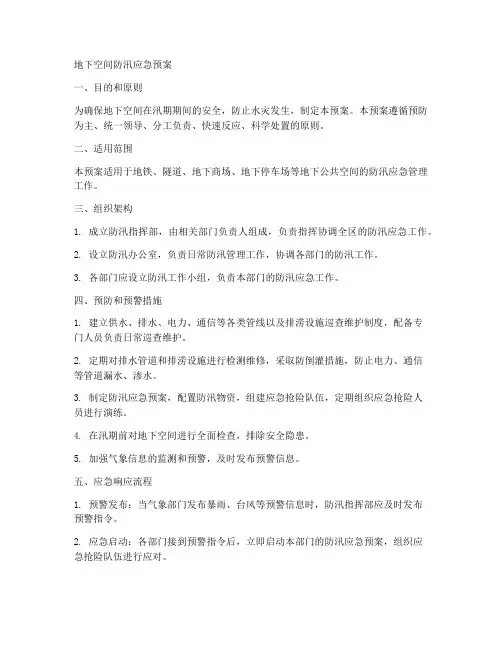 地下空间防汛应急预案

一、目的和原则

为确保地下空间在汛期期间的安全，防止水灾发生，制定本预案。本预案遵循预防为主、统一领导、分工负责、快速反应、科学处置的原则。

二、适用范围

本预案适用于地铁、隧道、地下商场、地下停车场等地下公共空间的防汛应急管理工作。

三、组织架构

1. 成立防汛指挥部，由相关部门负责人组成，负责指挥协调全区的防汛应急工作。

2. 设立防汛办公室，负责日常防汛管理工作，协调各部门的防汛工作。

3. 各部门应设立防汛工作小组，负责本部门的防汛应急工作。

四、预防和预警措施

1. 建立供水、排水、电力、通信等各类管线以及排涝设施巡查维护制度，配备专门人员负责日常巡查维护。

2. 定期对排水管道和排涝设施进行检测维修，采取防倒灌措施，防止电力、通信等管道漏水、渗水。

3. 制定防汛应急预案，配置防汛物资，组建应急抢险队伍，定期组织应急抢险人员进行演练。

4. 在汛期前对地下空间进行全面检查，排除安全隐患。

5. 加强气象信息的监测和预警，及时发布预警信息。

五、应急响应流程

1. 预警发布：当气象部门发布暴雨、台风等预警信息时，防汛指挥部应及时发布预警指令。

2. 应急启动：各部门接到预警指令后，立即启动本部门的防汛应急预案，组织应急抢险队伍进行应对。